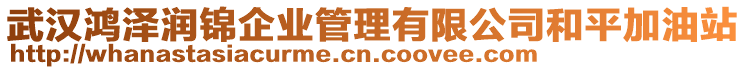 武汉鸿泽润锦企业管理有限公司和平加油站
http://whanastasiacurme.cn.coovee.com